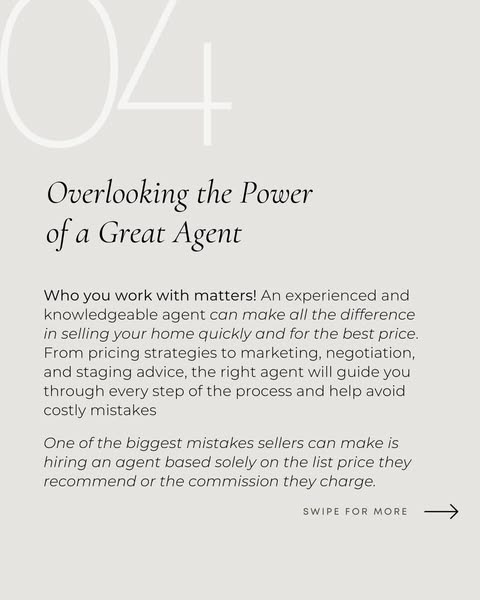 04

Overlooking the Power of a Great Agent

Who you work with matters! An experienced and knowledgeable agent can make all the difference in selling your home quickly and for the best price. From pricing strategies to marketing, negotiation, and staging advice, the right agent will guide you through every step of the process and help avoid costly mistakes

One of the biggest mistakes sellers can make is hiring an agent based solely on the list price they recommend or the commission they charge.

SWIPE FOR MORE →